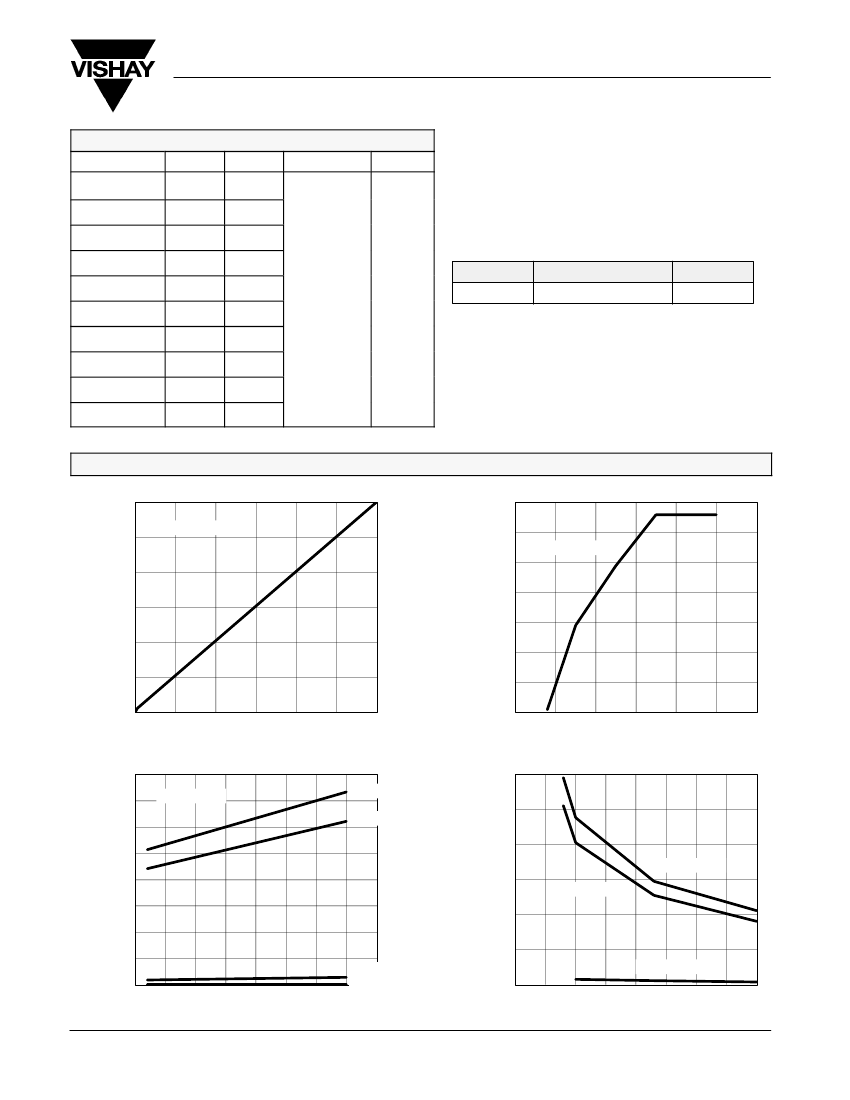 VISHAY